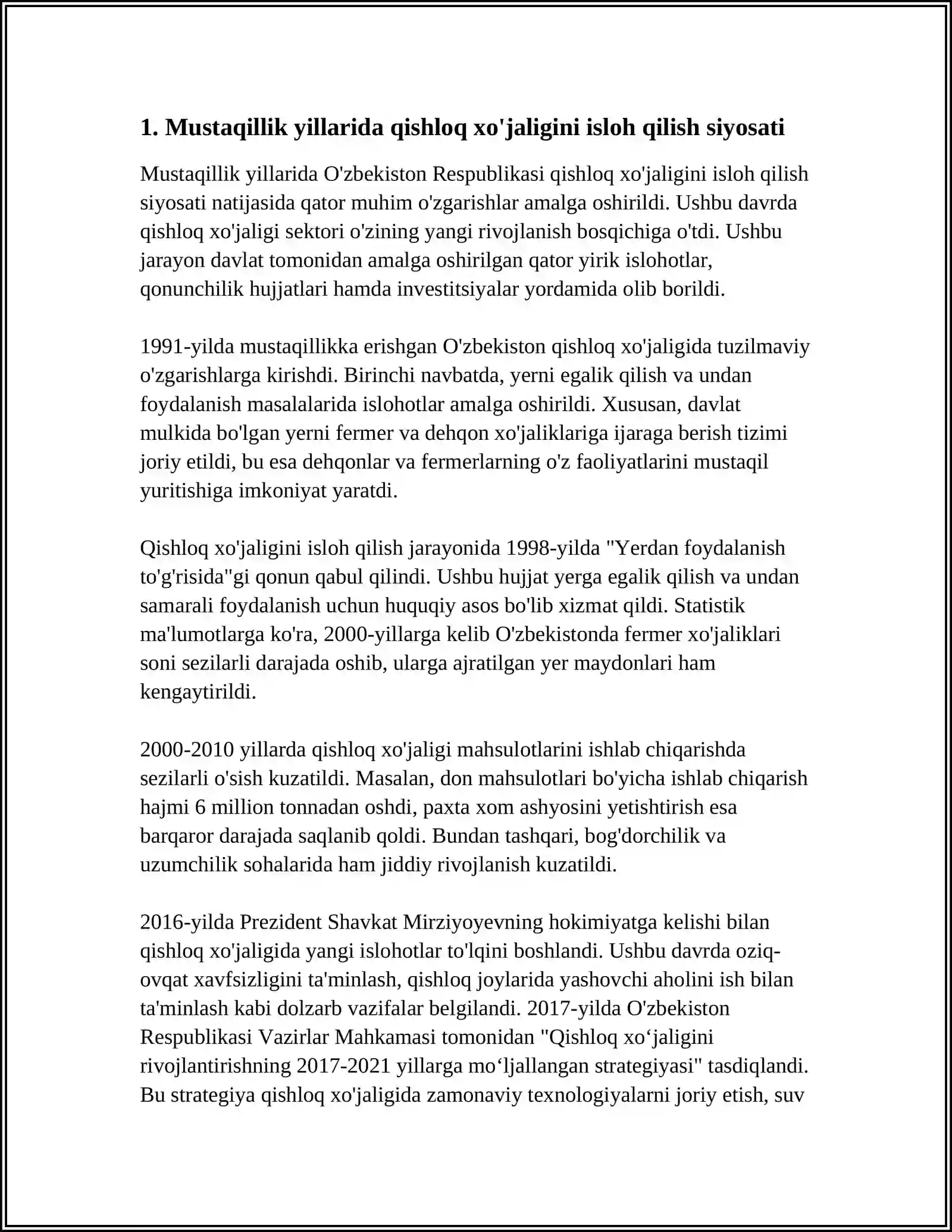 1. Mustaqillik yillarida qishloq xo'jaligini isloh qilish siyosati

Mustaqillik yillarida O'zbekiston Respublikasi qishloq xo'jaligini isloh qilish siyosati natijasida qator muhim o'zgarishlar amalga oshirildi. Ushbu davrda qishloq xo'jaligi sektori o'zining yangi rivojlanish bosqichiga o'tdi. Ushbu jarayon davlat tomonidan amalga oshirilgan qator yirik islohotlar, qonunchilik hujjatlari hamda investitsiyalar yordamida olib borildi.

1991-yilda mustaqillikka erishgan O'zbekiston qishloq xo'jaligida tuzilmaviy o'zgarishlarga kirishdi. Birinchi navbatda, yerni egalik qilish va undan foydalanish masalalarida islohotlar amalga oshirildi. Xususan, davlat mulkida bo'lgan yerni fermer va dehqon xo'jaliklariga ijaraga berish tizimi joriy etildi, bu esa dehqonlar va fermerlarning o'z faoliyatlarini mustaqil yuritishiga imkoniyat yaratdi.

Qishloq xo'jaligini isloh qilish jarayonida 1998-yilda "Yerdan foydalanish to'g'risida"gi qonun qabul qilindi. Ushbu hujjat yerga egalik qilish va undan samarali foydalanish uchun huquqiy asos bo'lib xizmat qildi. Statistik ma'lumotlarga ko'ra, 2000-yillarga kelib O'zbekistonda fermer xo'jaliklari soni sezilarli darajada oshib, ularga ajratilgan yer maydonlari ham kengaytirildi.

2000-2010 yillarda qishloq xo'jaligi mahsulotlarini ishlab chiqarishda sezilarli o'sish kuzatildi. Masalan, don mahsulotlari bo'yicha ishlab chiqarish hajmi 6 million tonnadan oshdi, paxta xom ashyosini yetishtirish esa barqaror darajada saqlanib qoldi. Bundan tashqari, bog'dorchilik va uzumchilik sohalarida ham jiddiy rivojlanish kuzatildi.

2016-yilda Prezident Shavkat Mirziyoyevning hokimiyatga kelishi bilan qishloq xo'jaligida yangi islohotlar to'lqini boshlandi. Ushbu davrda oziq-ovqat xavfsizligini ta'minlash, qishloq joylarida yashovchi aholini ish bilan ta'minlash kabi dolzarb vazifalar belgilandi. 2017-yilda O'zbekiston Respublikasi Vazirlar Mahkamasi tomonidan "Qishloq xo‘jaligini rivojlantirishning 2017-2021 yillarga mo‘ljallangan strategiyasi" tasdiqlandi. Bu strategiya qishloq xo'jaligida zamonaviy texnologiyalarni joriy etish, suv